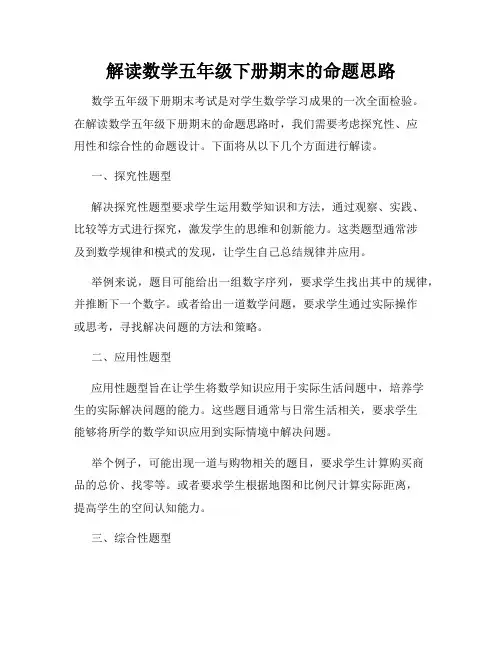 解读数学五年级下册期末的命题思路

数学五年级下册期末考试是对学生数学学习成果的一次全面检验。在解读数学五年级下册期末的命题思路时，我们需要考虑探究性、应用性和综合性的命题设计。下面将从以下几个方面进行解读。

一、探究性题型

解决探究性题型要求学生运用数学知识和方法，通过观察、实践、比较等方式进行探究，激发学生的思维和创新能力。这类题型通常涉及到数学规律和模式的发现，让学生自己总结规律并应用。

举例来说，题目可能给出一组数字序列，要求学生找出其中的规律，并推断下一个数字。或者给出一道数学问题，要求学生通过实际操作或思考，寻找解决问题的方法和策略。

二、应用性题型

应用性题型旨在让学生将数学知识应用于实际生活问题中，培养学生的实际解决问题的能力。这些题目通常与日常生活相关，要求学生能够将所学的数学知识应用到实际情境中解决问题。

举个例子，可能出现一道与购物相关的题目，要求学生计算购买商品的总价、找零等。或者要求学生根据地图和比例尺计算实际距离，提高学生的空间认知能力。

三、综合性题型